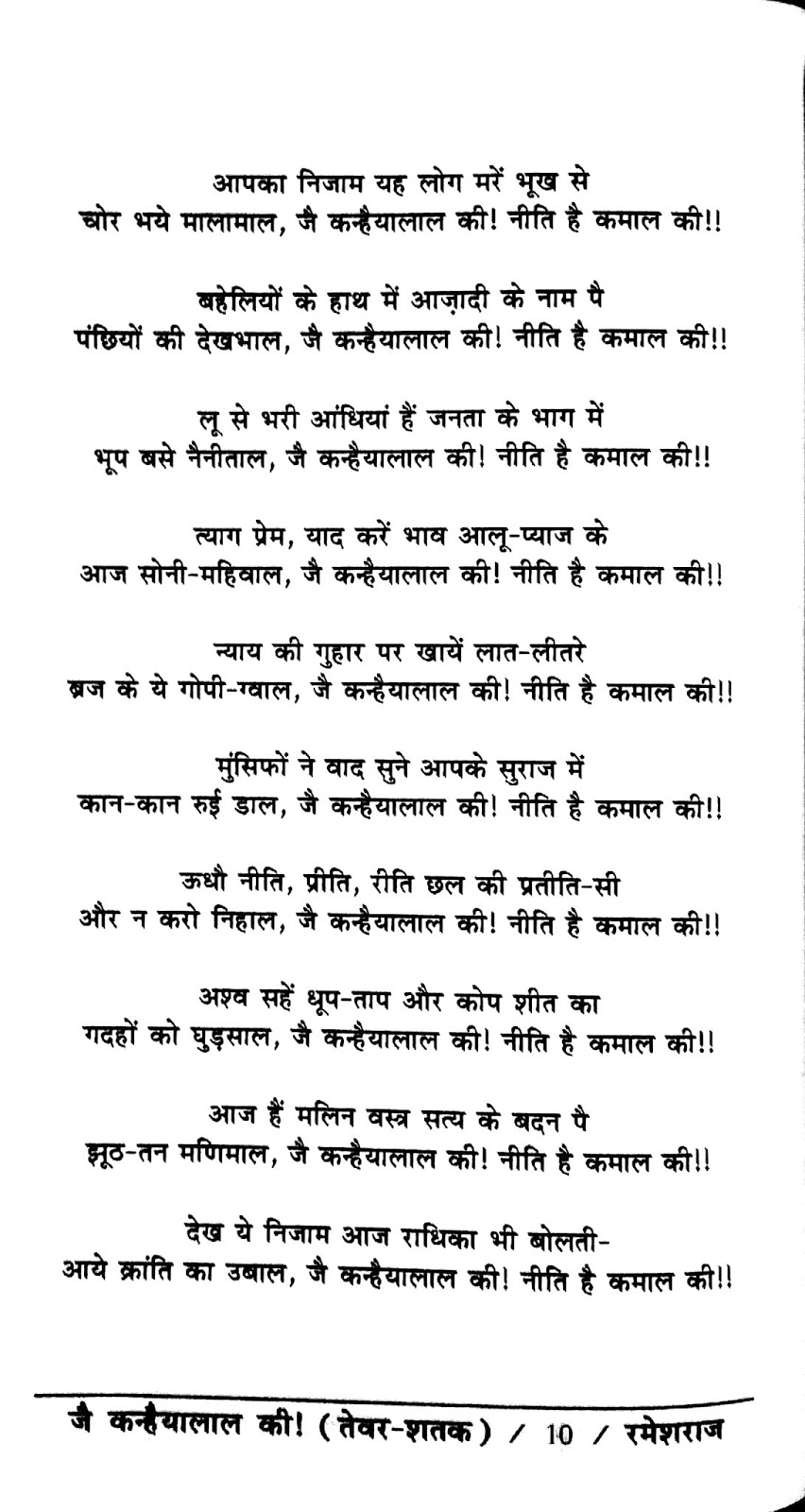 आपका निजाम यह लोग मरें भूख से
चोर भये मालामाल, जै कन्हैयालाल की! नीति है कमाल की!!

बहेलियों के हाथ में आज़ादी के नाम पै
पंछियों की देखभाल, जै कन्हैयालाल की! नीति है कमाल की!!

लू से भरी आंधियां हैं जनता के भाग में
भूप बसे नैनीताल, जै कन्हैयालाल की! नीति है कमाल की!!

त्याग प्रेम, याद करें भाव आलू-प्याज के
आज सोनी-महिवाल, जै कन्हैयालाल की! नीति है कमाल की!!

न्याय की गुहार पर खायें लात-लीतरे
ब्रज के ये गोपी-ग्वाल, जै कन्हैयालाल की! नीति है कमाल की!!

मुंसिफों ने वाद सुने आपके सुराज में
कान-कान रुई डाल, जै कन्हैयालाल की! नीति है कमाल की!!

ऊधौ नीति, प्रीति, रीति छल की प्रतीति-सी
और न करो निहाल, जै कन्हैयालाल की! नीति है कमाल की!!

अश्व सहें धूप-ताप और कोप शीत का
गदहों को घुड़साल, जै कन्हैयालाल की! नीति है कमाल की!!

आज हैं मलिन वस्त्र सत्य के बदन पै
झूठ-तन मणिमाल, जै कन्हैयालाल की! नीति है कमाल की!!

देख ये निजाम आज राधिका भी बोलती-
आये क्रांति का उबाल, जै कन्हैयालाल की! नीति है कमाल की!!

जै कन्हैयालाल की! (तेवर-शतक) / 10 / रमेशराज